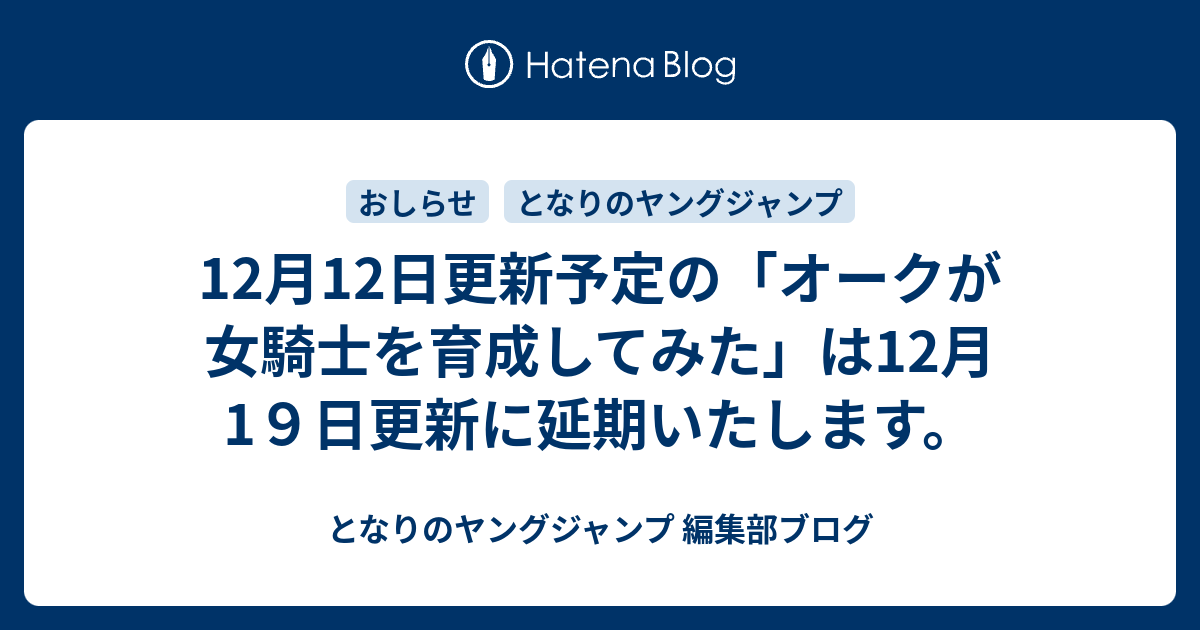 Hatena Blog

おしらせ

となりのヤングジャンプ

12月12日更新予定の「オークが女騎士を育成してみた」は12月１９日更新に延期いたします。

となりのヤングジャンプ 編集部ブログ